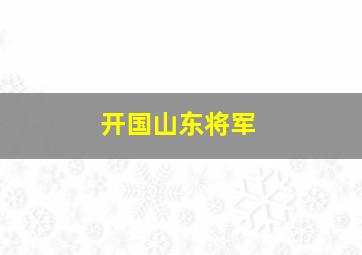 开国山东将军